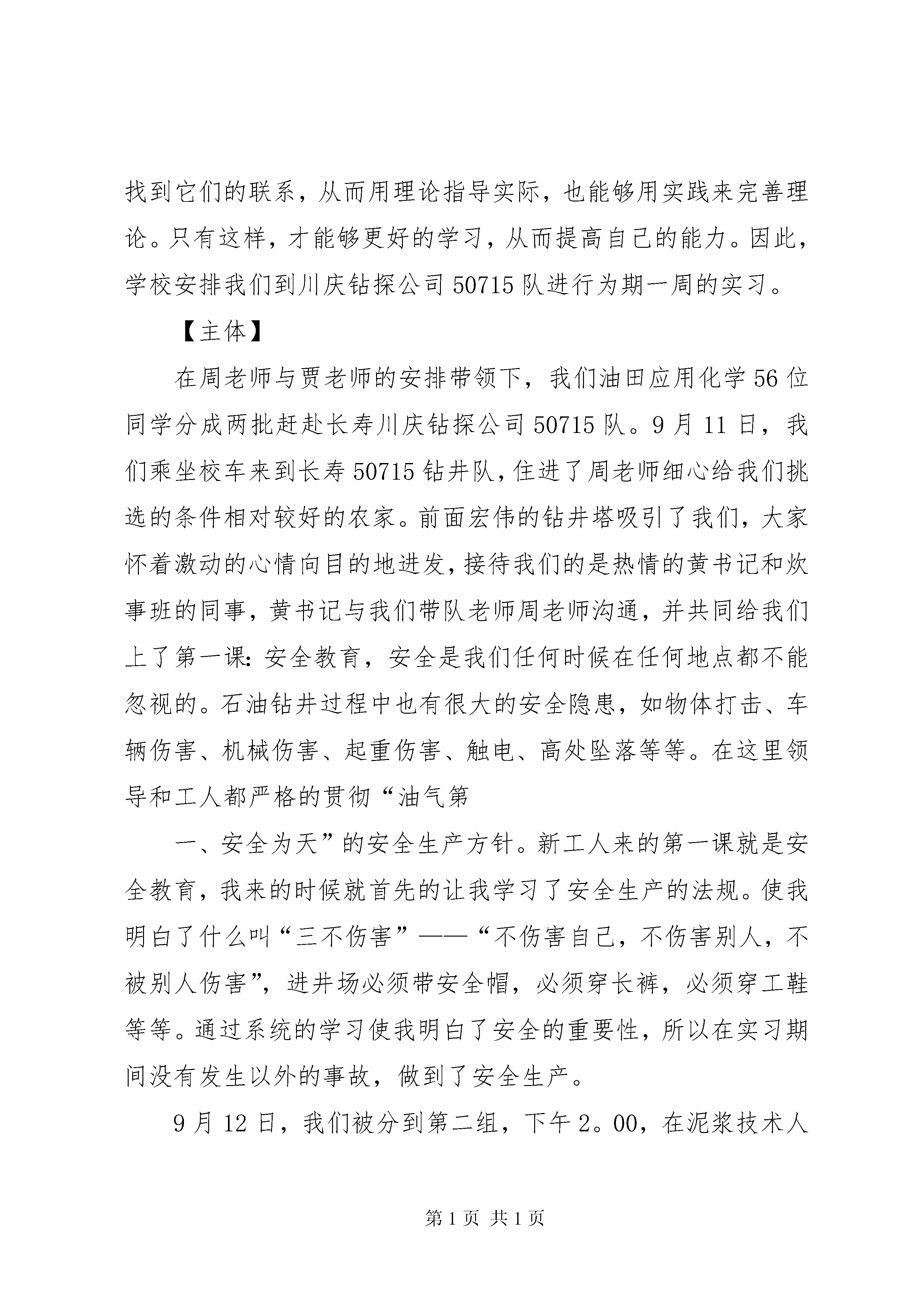 找到它们的联系，从而用理论指导实际，也能够用实践来完善理论。只有这样，才能够更好的学习，从而提高自己的能力。因此，学校安排我们到川庆钻探公司50715队进行为期一周的实习。

【主体】

在周老师与贾老师的安排带领下，我们油田应用化学56位同学分成两批赶赴长寿川庆钻探公司50715队。9月11日，我们乘坐校车来到长寿50715钻井队，住进了周老师细心给我们挑选的条件相对较好的农家。前面宏伟的钻井塔吸引了我们，大家怀着激动的心情向目的地进发，接待我们的是热情的黄书记和炊事班的同事，黄书记与我们带队老师周老师沟通，并共同给我们上了第一课：安全教育，安全是我们任何时候在任何地点都不能忽视的。石油钻井过程中也有很大的安全隐患，如物体打击、车辆伤害、机械伤害、起重伤害、触电、高处坠落等等。在这里领导和工人都严格的贯彻“油气第

一、安全为天”的安全生产方针。新工人来的第一课就是安全教育，我来的时候就首先的让我学习了安全生产的法规。使我明白了什么叫“三不伤害”——“不伤害自己，不伤害别人，不被别人伤害”，进井场必须带安全帽，必须穿长裤，必须穿工鞋等等。通过系统的学习使我明白了安全的重要性，所以在实习期间没有发生以外的事故，做到了安全生产。

9月12日，我们被分到第二组，下午2。00，在泥浆技术人

第1页 共1页